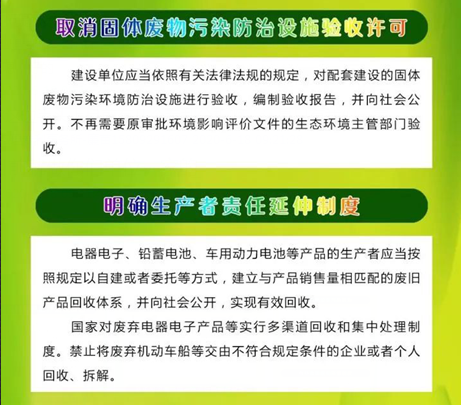 取消固体废物污染防治设施验收许可

建设单位应当依照有关法律法规的规定，对配套建设的固体废物污染环境防治设施进行验收，编制验收报告，并向社会公开。不再需要原审批环境影响评价文件的生态环境主管部门验收。

明确生产者责任延伸制度

电器电子、铅蓄电池、车用动力电池等产品的生产者应当按照规定以自建或者委托等方式，建立与产品销售量相匹配的废旧产品回收体系，并向社会公开，实现有效回收。

国家对废弃电器电子产品等实行多渠道回收和集中处理制度。禁止将废弃机动车船等交由不符合规定条件的企业或者个人回收、拆解。